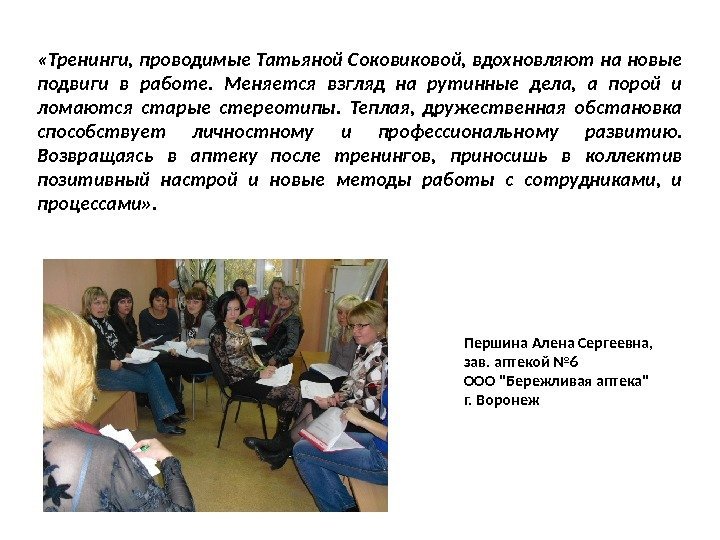 «Тренинги, проводимые Татьяной Соковиковой, вдохновляют на новые подвиги в работе. Меняется взгляд на рутинные дела, а порой и ломаются старые стереотипы. Теплая, дружественная обстановка способствует личностному и профессиональному развитию. Возвращаясь в аптеку после тренингов, приносишь в коллектив позитивный настрой и новые методы работы с сотрудниками, и процессами».

Першина Алена Сергеевна,
зав. аптекой №6
ООО "Бережливая аптека"
г. Воронеж